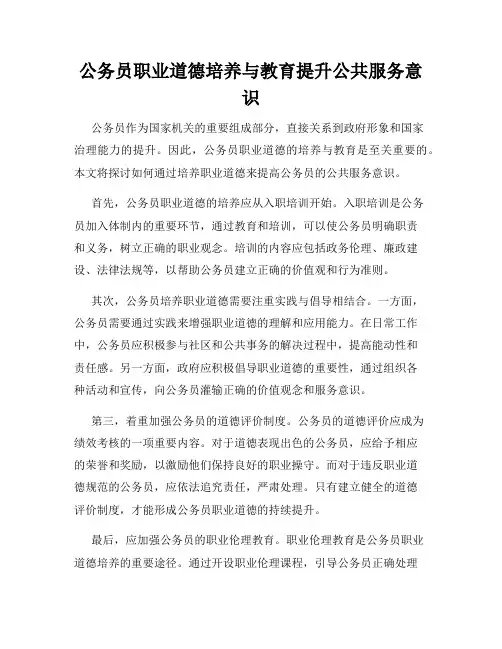 公务员职业道德培养与教育提升公共服务意识

公务员作为国家机关的重要组成部分，直接关系到政府形象和国家治理能力的提升。因此，公务员职业道德的培养与教育是至关重要的。本文将探讨如何通过培养职业道德来提高公务员的公共服务意识。

首先，公务员职业道德的培养应从入职培训开始。入职培训是公务员加入体制内的重要环节，通过教育和培训，可以使公务员明确职责和义务，树立正确的职业观念。培训的内容应包括政务伦理、廉政建设、法律法规等，以帮助公务员建立正确的价值观和行为准则。

其次，公务员培养职业道德需要注重实践与倡导相结合。一方面，公务员需要通过实践来增强职业道德的理解和应用能力。在日常工作中，公务员应积极参与社区和公共事务的解决过程中，提高能动性和责任感。另一方面，政府应积极倡导职业道德的重要性，通过组织各种活动和宣传，向公务员灌输正确的价值观念和服务意识。

第三，着重加强公务员的道德评价制度。公务员的道德评价应成为绩效考核的一项重要内容。对于道德表现出色的公务员，应给予相应的荣誉和奖励，以激励他们保持良好的职业操守。而对于违反职业道德规范的公务员，应依法追究责任，严肃处理。只有建立健全的道德评价制度，才能形成公务员职业道德的持续提升。

最后，应加强公务员的职业伦理教育。职业伦理教育是公务员职业道德培养的重要途径。通过开设职业伦理课程，引导公务员正确处理